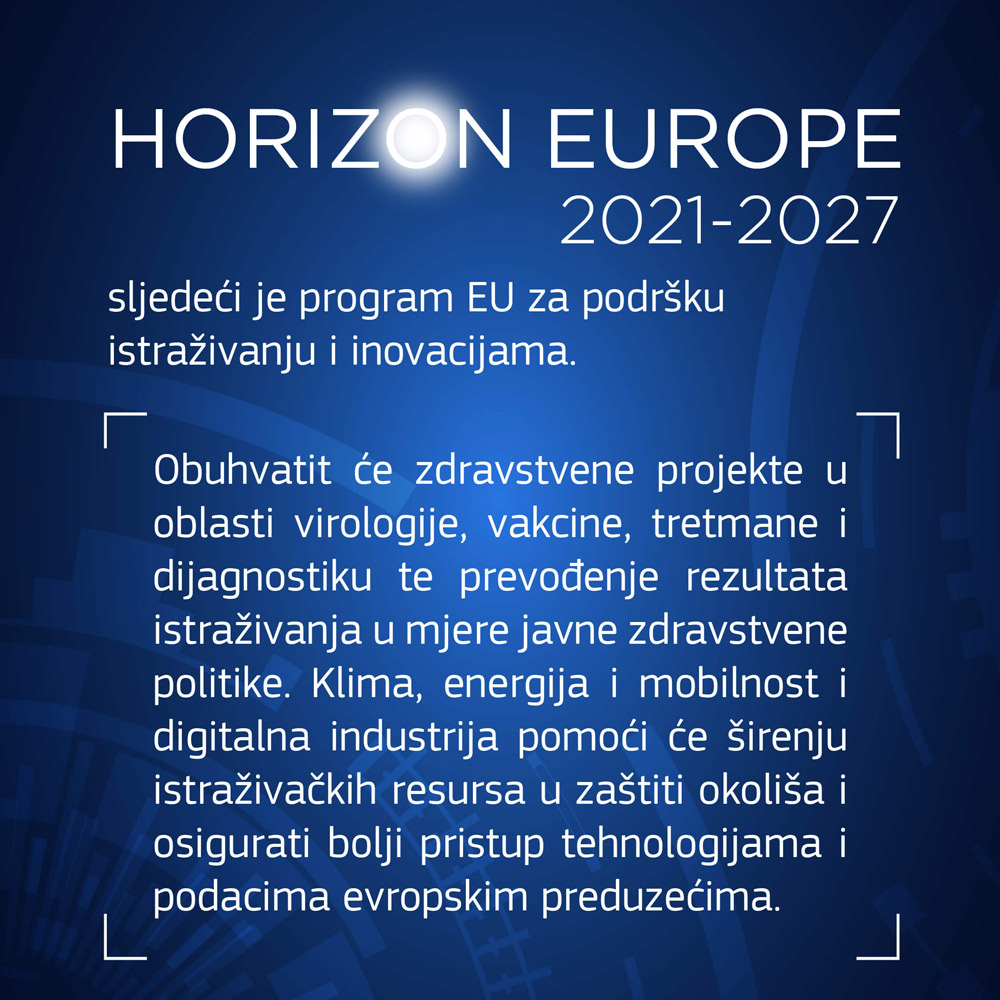 HORIZON EUROPE
2021-2027

sljedeći je program EU za podršku istraživanju i inovacijama.

Obuhvatit će zdravstvene projekte u oblasti virologije, vakcine, tretmane i dijagnostiku te prevođenje rezultata istraživanja u mjere javne zdravstvene politike. Klima, energija i mobilnost i digitalna industrija pomoći će širenju istraživačkih resursa u zaštiti okoliša i osigurati bolji pristup tehnologijama i podacima evropskim preduzećima.